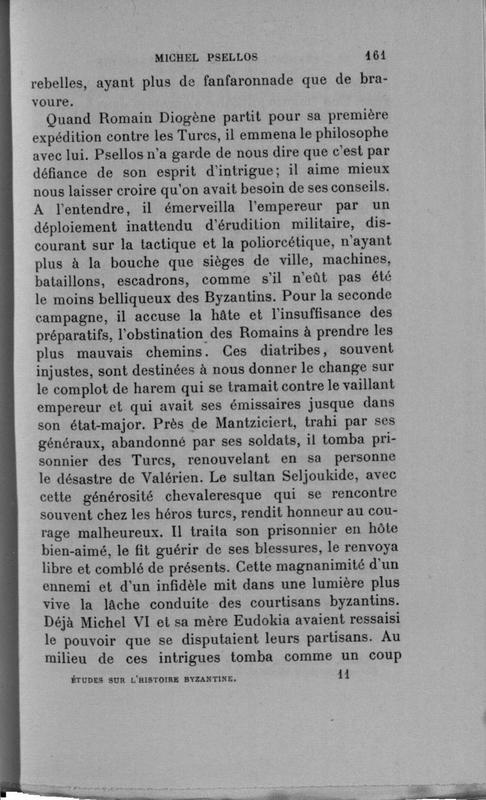 MICHEL PSELLOS 161

rebelles, ayant plus de fanfaronnade que de bravoure.

Quand Romain Diogène partit pour sa première expédition contre les Turcs, il emmena le philosophe avec lui. Psellos n'a garde de nous dire que c'est par défiance de son esprit d'intrigue; il aime mieux nous laisser croire qu'on avait besoin de ses conseils. A l'entendre, il émerveilla l'empereur par un déploiement inattendu d'érudition militaire, discourant sur la tactique et la poliorcétique, n'ayant plus à la bouche que sièges de ville, machines, bataillons, escadrons, comme s'il n'eût pas été le moins belliqueux des Byzantins. Pour la seconde campagne, il accuse la hâte et l'insuffisance des préparatifs, l'obstination des Romains à prendre les plus mauvais chemins. Ces diatribes, souvent injustes, sont destinées à nous donner le change sur le complot de harem qui se tramait contre le vaillant empereur et qui avait ses émissaires jusque dans son état-major. Près de Mantziciert, trahi par ses généraux, abandonné par ses soldats, il tomba prisonnier des Turcs, renouvelant en sa personne le désastre de Valérien. Le sultan Seljoukide, avec cette générosité chevaleresque qui se rencontre souvent chez les héros turcs, rendit honneur au courage malheureux. Il traita son prisonnier en hôte bien-aimé, le fit guérir de ses blessures, le renvoya libre et comblé de présents. Cette magnanimité d'un ennemi et d'un infidèle mit dans une lumière plus vive la lâche conduite des courtisans byzantins. Déjà Michel VI et sa mère Eudokia avaient ressaisi le pouvoir que se disputaient leurs partisans. Au milieu de ces intrigues tomba comme un coup

ÉTUDES SUR L'HISTOIRE BYZANTINE. 11